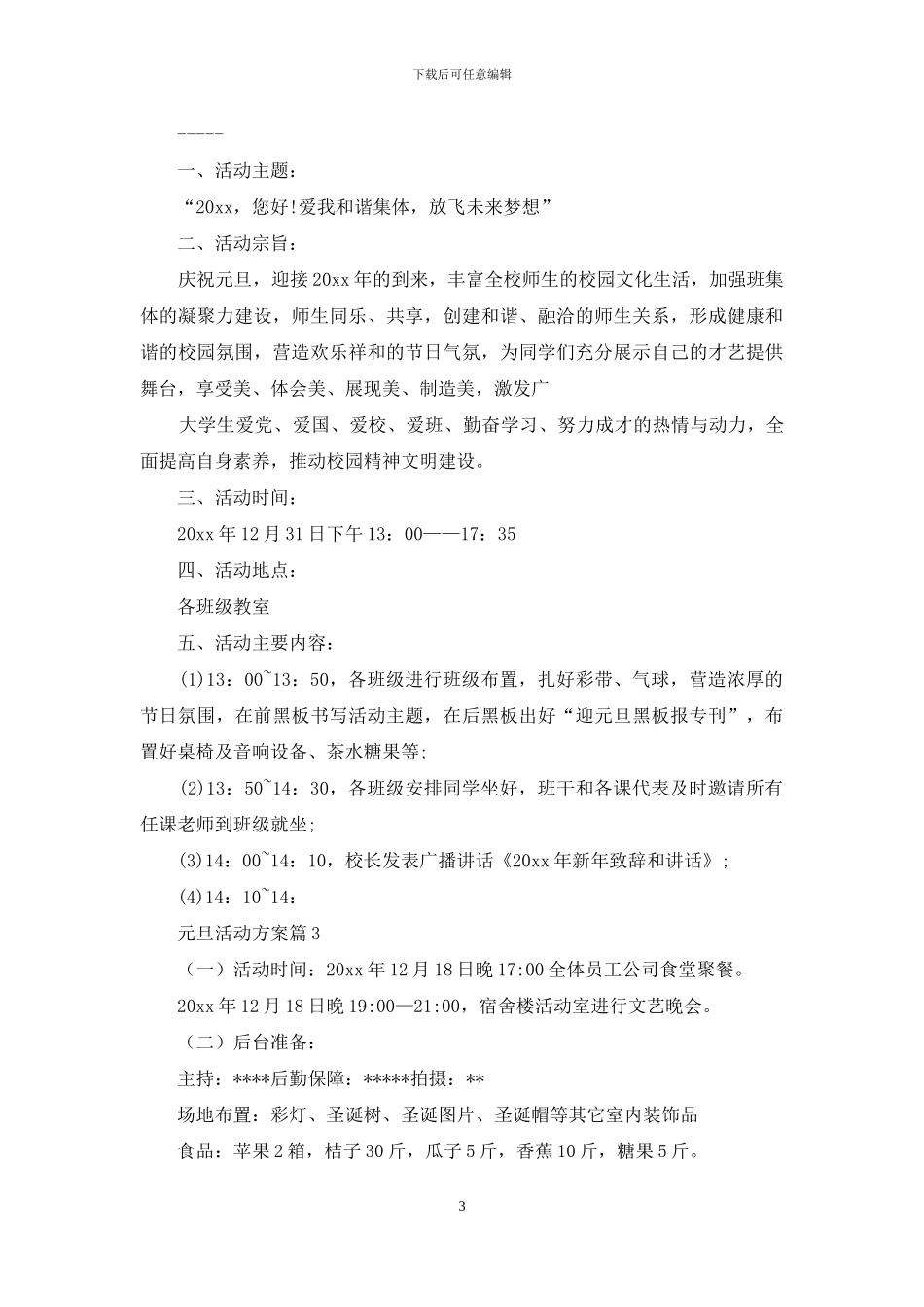 下载后可任意编辑

-----

一、活动主题：

“20xx，您好!爱我和谐集体，放飞未来梦想”

二、活动宗旨：

庆祝元旦，迎接20xx年的到来，丰富全校师生的校园文化生活，加强班集体的凝聚力建设，师生同乐、共享，创建和谐、融洽的师生关系，形成健康和谐的校园氛围，营造欢乐祥和的节日气氛，为同学们充分展示自己的才艺提供舞台，享受美、体会美、展现美、制造美，激发广

大学生爱党、爱国、爱校、爱班、勤奋学习、努力成才的热情与动力，全面提高自身素养，推动校园精神文明建设。

三、活动时间：

20xx年12月31日下午13：00——17：35

四、活动地点：

各班级教室

五、活动主要内容：

(1)13：00~13：50，各班级进行班级布置，扎好彩带、气球，营造浓厚的节日氛围，在前黑板书写活动主题，在后黑板出好“迎元旦黑板报专刊”，布置好桌椅及音响设备、茶水糖果等;

(2)13：50~14：30，各班级安排同学坐好，班干和各课代表及时邀请所有任课老师到班级就坐;

(3)14：00~14：10，校长发表广播讲话《20xx年新年致辞和讲话》;

(4)14：10~14：

元旦活动方案篇3

（一）活动时间：20xx年12月18日晚17:00全体员工公司食堂聚餐。

20xx年12月18日晚19:00—21:00，宿舍楼活动室进行文艺晚会。

（二）后台准备：

主持：****后勤保障：*****拍摄：**

场地布置：彩灯、圣诞树、圣诞图片、圣诞帽等其它室内装饰品

食品：苹果2箱，桔子30斤，瓜子5斤，香蕉10斤，糖果5斤。

3